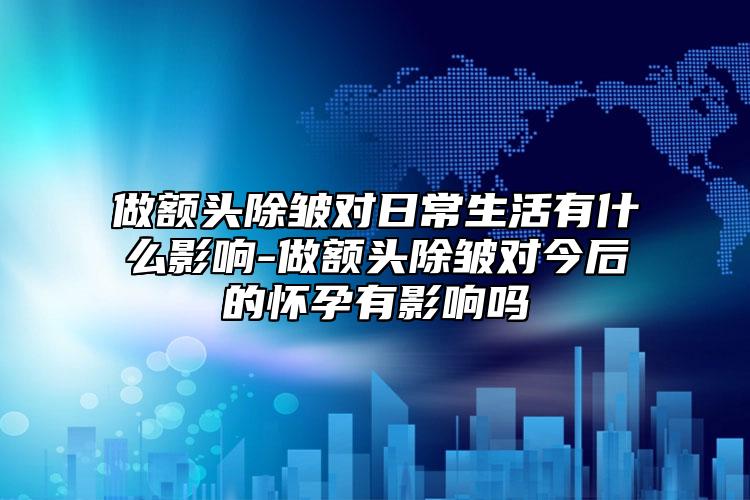 做额头除皱对日常生活有什么影响-做额头除皱对今后的怀孕有影响吗